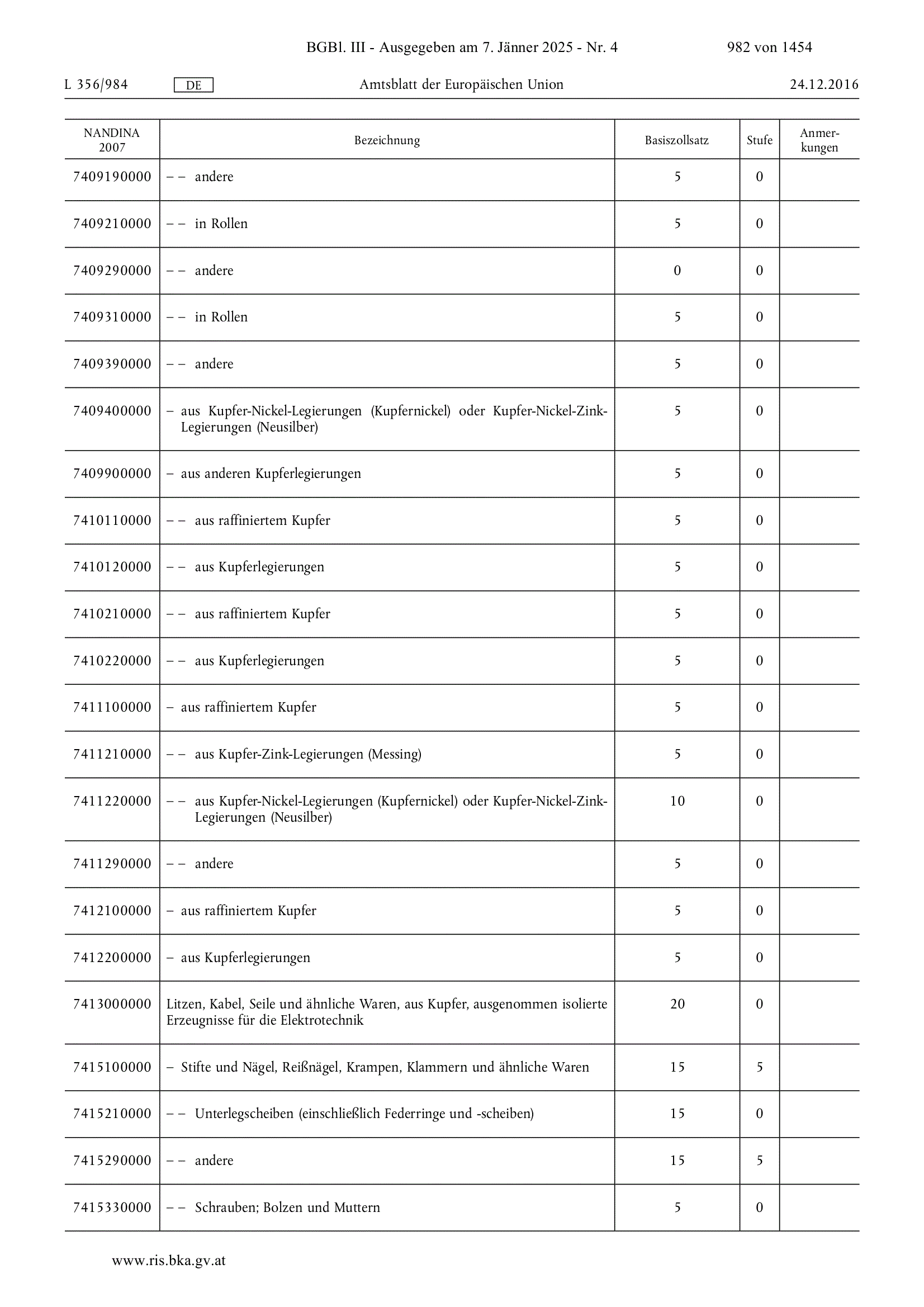 BGBl. III - Ausgegeben am 7. Jänner 2025 - Nr. 4 982 von 1454

L 356/984 DE Amtsblatt der Europäischen Union 24.12.2016

| NANDINA 2007 | Bezeichnung | Basiszollsatz | Stufe | Anmerkungen |
|---|---|---|---|---|
| 7409190000 | – – andere | 5 | 0 | |
| 7409210000 | – – in Rollen | 5 | 0 | |
| 7409290000 | – – andere | 0 | 0 | |
| 7409310000 | – – in Rollen | 5 | 0 | |
| 7409390000 | – – andere | 5 | 0 | |
| 7409400000 | – aus Kupfer-Nickel-Legierungen (Kupfernickel) oder Kupfer-Nickel-Zink-Legierungen (Neusilber) | 5 | 0 | |
| 7409900000 | – aus anderen Kupferlegierungen | 5 | 0 | |
| 7410110000 | – – aus raffiniertem Kupfer | 5 | 0 | |
| 7410120000 | – – aus Kupferlegierungen | 5 | 0 | |
| 7410210000 | – – aus raffiniertem Kupfer | 5 | 0 | |
| 7410220000 | – – aus Kupferlegierungen | 5 | 0 | |
| 7411100000 | – aus raffiniertem Kupfer | 5 | 0 | |
| 7411210000 | – – aus Kupfer-Zink-Legierungen (Messing) | 5 | 0 | |
| 7411220000 | – – aus Kupfer-Nickel-Legierungen (Kupfernickel) oder Kupfer-Nickel-Zink-Legierungen (Neusilber) | 10 | 0 | |
| 7411290000 | – – andere | 5 | 0 | |
| 7412100000 | – aus raffiniertem Kupfer | 5 | 0 | |
| 7412200000 | – aus Kupferlegierungen | 5 | 0 | |
| 7413000000 | Litzen, Kabel, Seile und ähnliche Waren, aus Kupfer, ausgenommen isolierte Erzeugnisse für die Elektrotechnik | 20 | 0 | |
| 7415100000 | – Stifte und Nägel, Reißnägel, Krampen, Klammern und ähnliche Waren | 15 | 5 | |
| 7415210000 | – – Unterlegscheiben (einschließlich Federringe und -scheiben) | 15 | 0 | |
| 7415290000 | – – andere | 15 | 5 | |
| 7415330000 | – – Schrauben; Bolzen und Muttern | 5 | 0 | |

www.ris.bka.gv.at